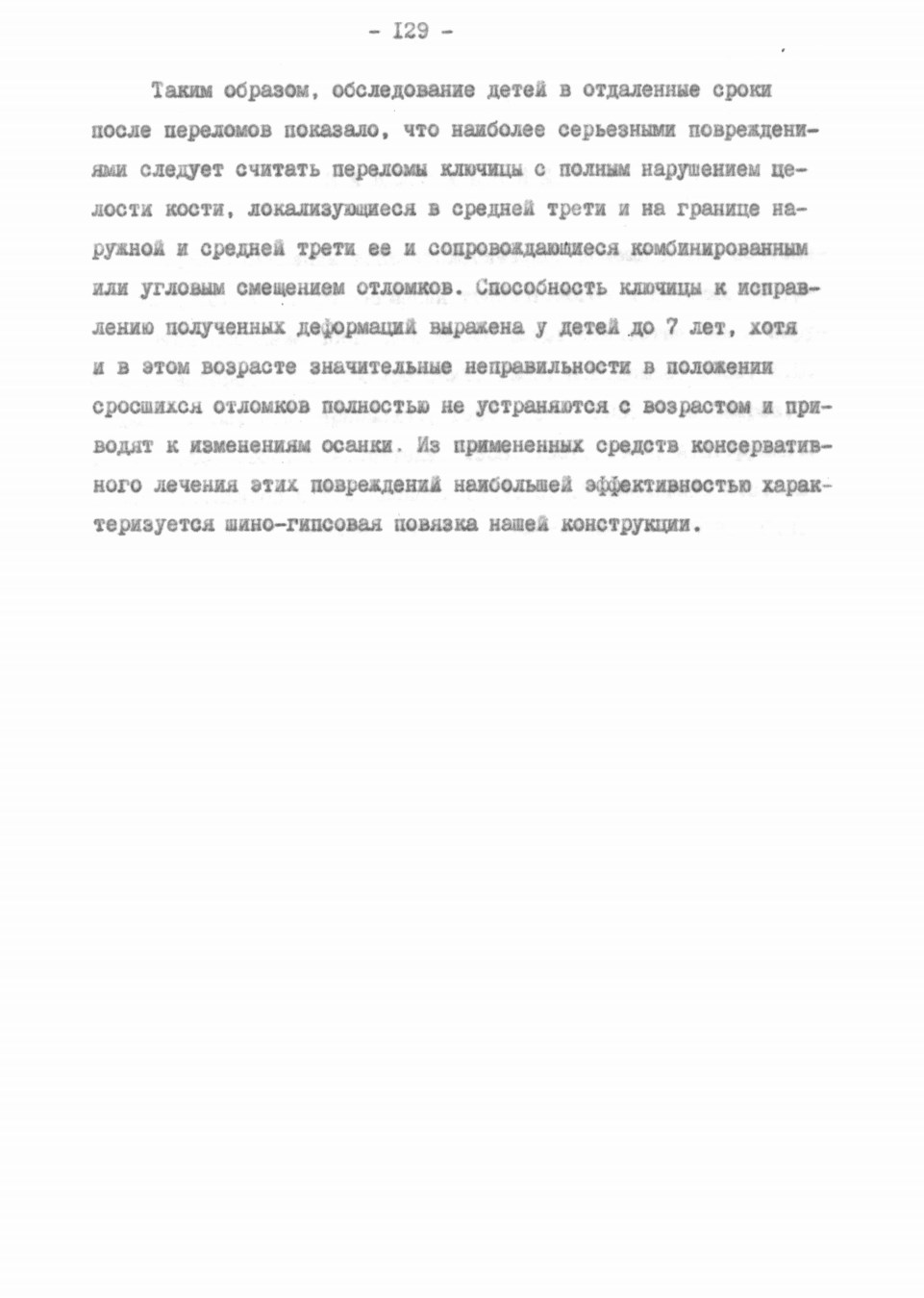 - I29 -

Таким образом, обследование детей в отдаленные сроки после переломов показало, что наиболее серьезными повреждениями следует считать переломы ключицы с полным нарушением целости кости, локализующиеся в средней трети и на границе наружной и средней трети ее и сопровождающиеся комбинированным или угловым смещением отломков. Способность ключицы к исправлению полученных деформаций выражена у детей до 7 лет, хотя и в этом возрасте значительные неправильности в положении сросшихся отломков полностью не устраняются с возрастом и приводят к изменениям осанки. Из примененных средств консервативного лечения этих повреждений наибольшей эффективностью характеризуется шино-гипсовая повязка нашей конструкции.